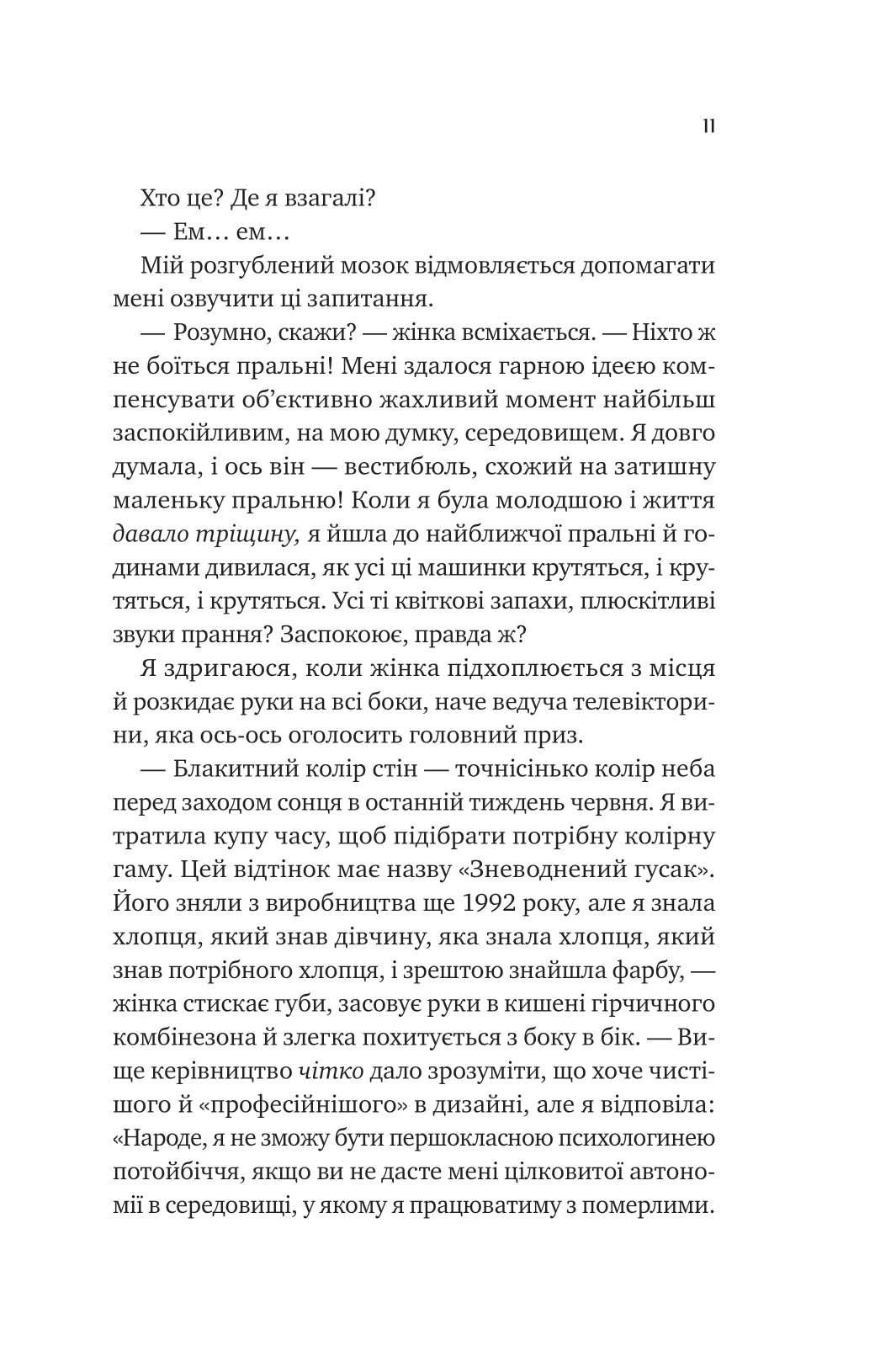 11

Хто це? Де я взагалі?

— Ем… ем…

Мій розгублений мозок відмовляється допомагати мені озвучити ці запитання.

— Розумно, скажи? — жінка всміхається. — Ніхто ж не боїться пральні! Мені здалося гарною ідеєю компенсувати об'єктивно жахливий момент найбільш заспокійливим, на мою думку, середовищем. Я довго думала, і ось він — вестибюль, схожий на затишну маленьку пральню! Коли я була молодшою і життя давало тріщину, я йшла до найближчої пральні й годинами дивилася, як усі ці машинки крутяться, і крутяться, і крутяться. Усі ті квіткові запахи, плюскітливі звуки прання? Заспокоює, правда ж?

Я здригаюся, коли жінка підхоплюється з місця й розкидає руки на всі боки, наче ведуча телевікторини, яка ось-ось оголосить головний приз.

— Блакитний колір стін — точнісінько колір неба перед заходом сонця в останній тиждень червня. Я витратила купу часу, щоб підібрати потрібну колірну гаму. Цей відтінок має назву «Зневоднений гусак». Його зняли з виробництва ще 1992 року, але я знала хлопця, який знав дівчину, яка знала хлопця, який знав потрібного хлопця, і зрештою знайшла фарбу, — жінка стискає губи, засовує руки в кишені гірчичного комбінезона й злегка похитується з боку в бік. — Вище керівництво чітко дало зрозуміти, що хоче чистішого й «професійнішого» в дизайні, але я відповіла: «Народе, я не зможу бути першокласною психологинею потойбіччя, якщо ви не дасте мені цілковитої автономії в середовищі, у якому я працюватиму з померлими.